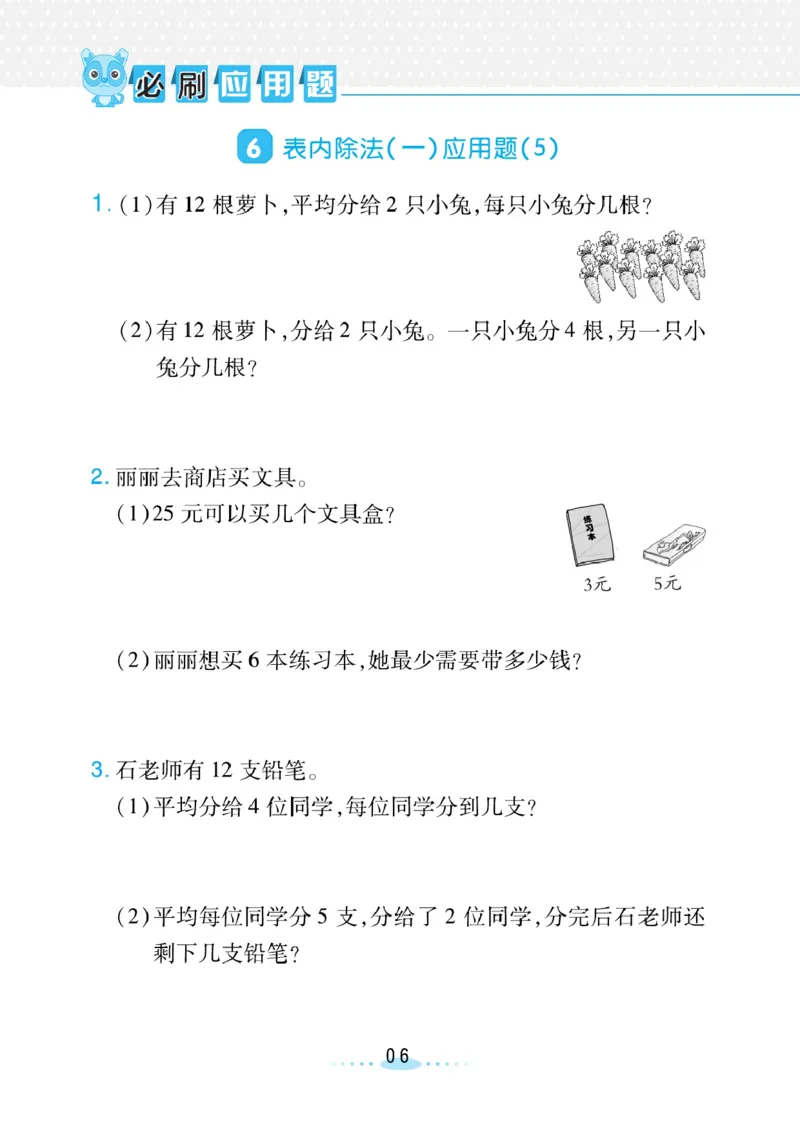 必刷应用题

6 表内除法(一)应用题(5)

1. (1)有 12 根萝卜,平均分给 2 只小兔,每只小兔分几根?

(2)有 12 根萝卜,分给 2 只小兔。一只小兔分 4 根,另一只小兔分几根?

2. 丽丽去商店买文具。

(1)25 元可以买几个文具盒?

练习本

3元 5元

(2)丽丽想买 6 本练习本,她最少需要带多少钱?

3. 石老师有 12 支铅笔。

(1)平均分给 4 位同学,每位同学分到几支?

(2)平均每位同学分 5 支,分给了 2 位同学,分完后石老师还剩下几支铅笔?

06